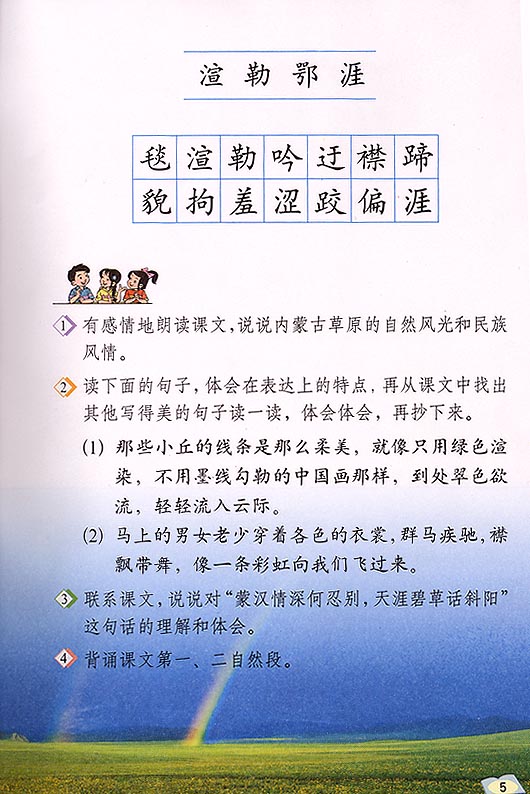 渲 勒 鄂 涯

| 毯 | 渲 | 勒 | 吟 | 迂 | 襟 | 蹄 |
|---|---|---|---|---|---|---|
| 貌 | 拘 | 羞 | 涩 | 跤 | 偏 | 涯 |

1 有感情地朗读课文，说说内蒙古草原的自然风光和民族风情。

2 读下面的句子，体会在表达上的特点，再从课文中找出其他写得美的句子读一读，体会体会，再抄下来。

(1) 那些小丘的线条是那么柔美，就像只用绿色渲染，不用墨线勾勒的中国画那样，到处翠色欲流，轻轻流入云际。

(2) 马上的男女老少穿着各色的衣裳，群马疾驰，襟飘带舞，像一条彩虹向我们飞过来。

3 联系课文，说说对“蒙汉情深何忍别，天涯碧草话斜阳”这句话的理解和体会。

4 背诵课文第一、二自然段。

5